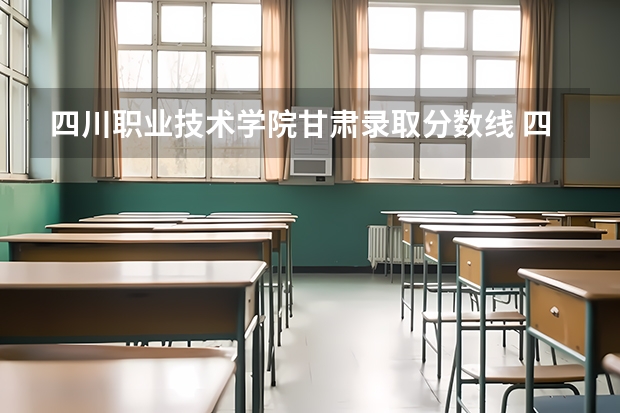 四川职业技术学院甘肃录取分数线 四